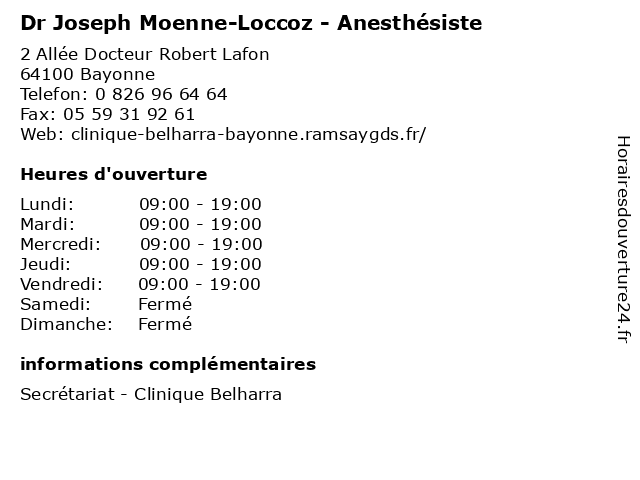 Dr Joseph Moenne-Loccoz - Anesthésiste

2 Allée Docteur Robert Lafon
64100 Bayonne
Telefon: 0 826 96 64 64
Fax: 05 59 31 92 61
Web: clinique-belharra-bayonne.ramsaygds.fr/

Heures d'ouverture

| | |
|---|---|
| Lundi: | 09:00 - 19:00 |
| Mardi: | 09:00 - 19:00 |
| Mercredi: | 09:00 - 19:00 |
| Jeudi: | 09:00 - 19:00 |
| Vendredi: | 09:00 - 19:00 |
| Samedi: | Fermé |
| Dimanche: | Fermé |

informations complémentaires

Secrétariat - Clinique Belharra

Horairesdouverture24.fr